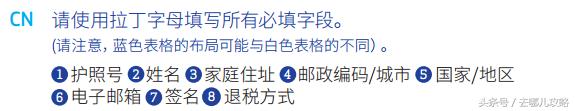 CN 请使用拉丁字母填写所有必填字段。
(请注意, 蓝色表格的布局可能与白色表格的不同) 。

❶护照号 ❷姓名 ❸家庭住址 ❹邮政编码/城市 ❺国家/地区
❻电子邮箱 ❼签名 ❽退税方式

头条号 / 去哪儿攻略